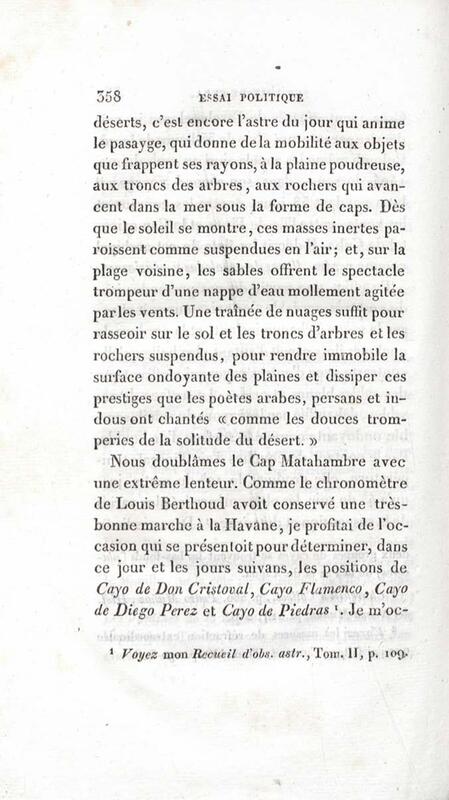 358 ESSAI POLITIQUE

déserts, c'est encore l'astre du jour qui anime le pasayge, qui donne de la mobilité aux objets que frappent ses rayons, à la plaine poudreuse, aux troncs des arbres, aux rochers qui avancent dans la mer sous la forme de caps. Dès que le soleil se montre, ces masses inertes paroissent comme suspendues en l'air; et, sur la plage voisine, les sables offrent le spectacle trompeur d'une nappe d'eau mollement agitée par les vents. Une traînée de nuages suffit pour rasseoir sur le sol et les troncs d'arbres et les rochers suspendus, pour rendre immobile la surface ondoyante des plaines et dissiper ces prestiges que les poètes arabes, persans et indous ont chantés « comme les douces tromperies de la solitude du désert. »

Nous doublâmes le Cap Matahambre avec une extrême lenteur. Comme le chronomètre de Louis Berthoud avoit conservé une très-bonne marche à la Havane, je profitai de l'occasion qui se présentoit pour déterminer, dans ce jour et les jours suivans, les positions de Cayo de Don Cristoval, Cayo Flamenco, Cayo de Diego Perez et Cayo de Piedras $^{1}$. Je m'oc-

$^{1}$ Voyez mon Recueil d'obs. astr., Tom. II, p. 109.